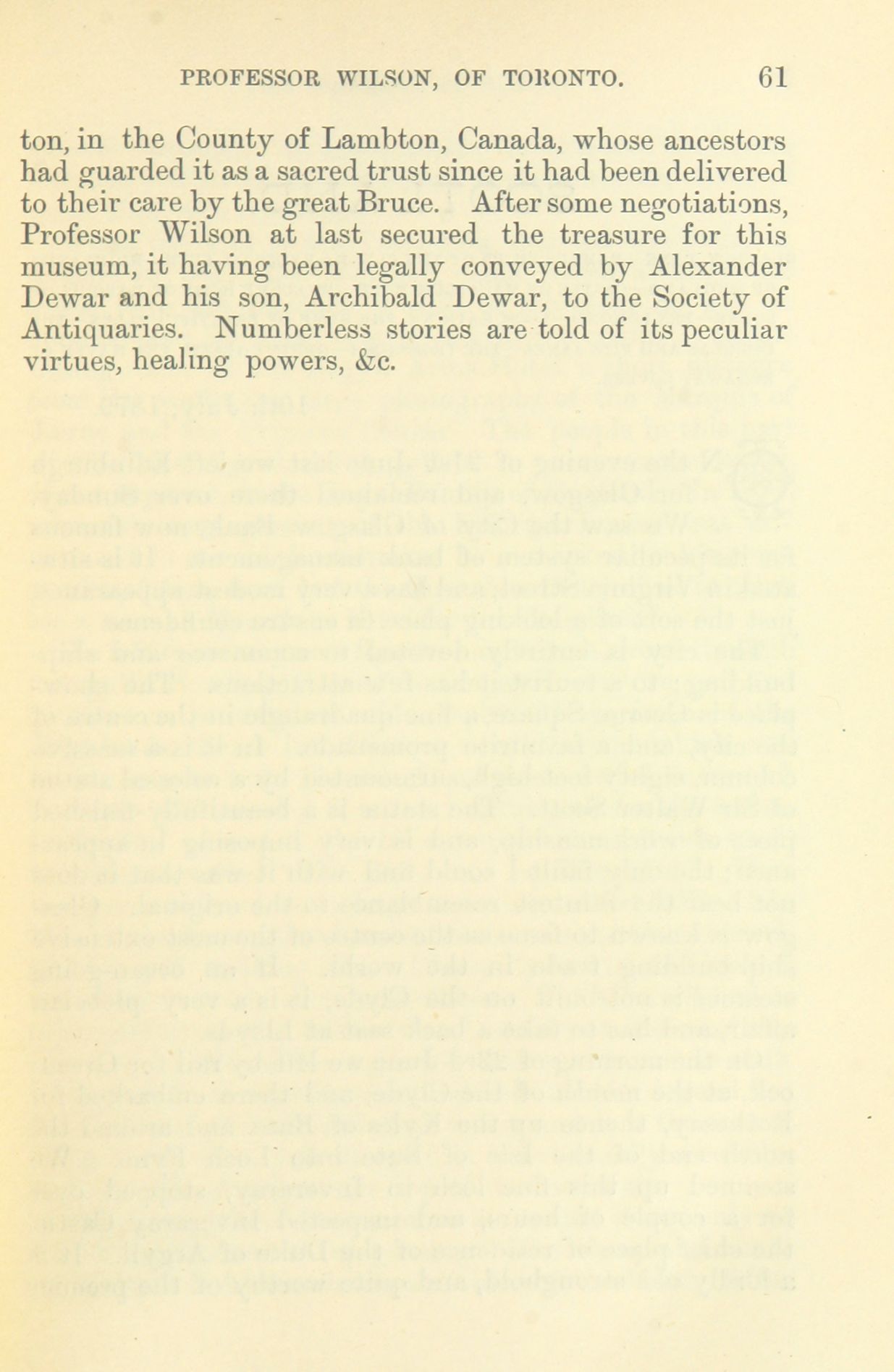 PROFESSOR WILSON, OF TORONTO. 61

ton, in the County of Lambton, Canada, whose ancestors had guarded it as a sacred trust since it had been delivered to their care by the great Bruce. After some negotiations, Professor Wilson at last secured the treasure for this museum, it having been legally conveyed by Alexander Dewar and his son, Archibald Dewar, to the Society of Antiquaries. Numberless stories are told of its peculiar virtues, healing powers, &c.